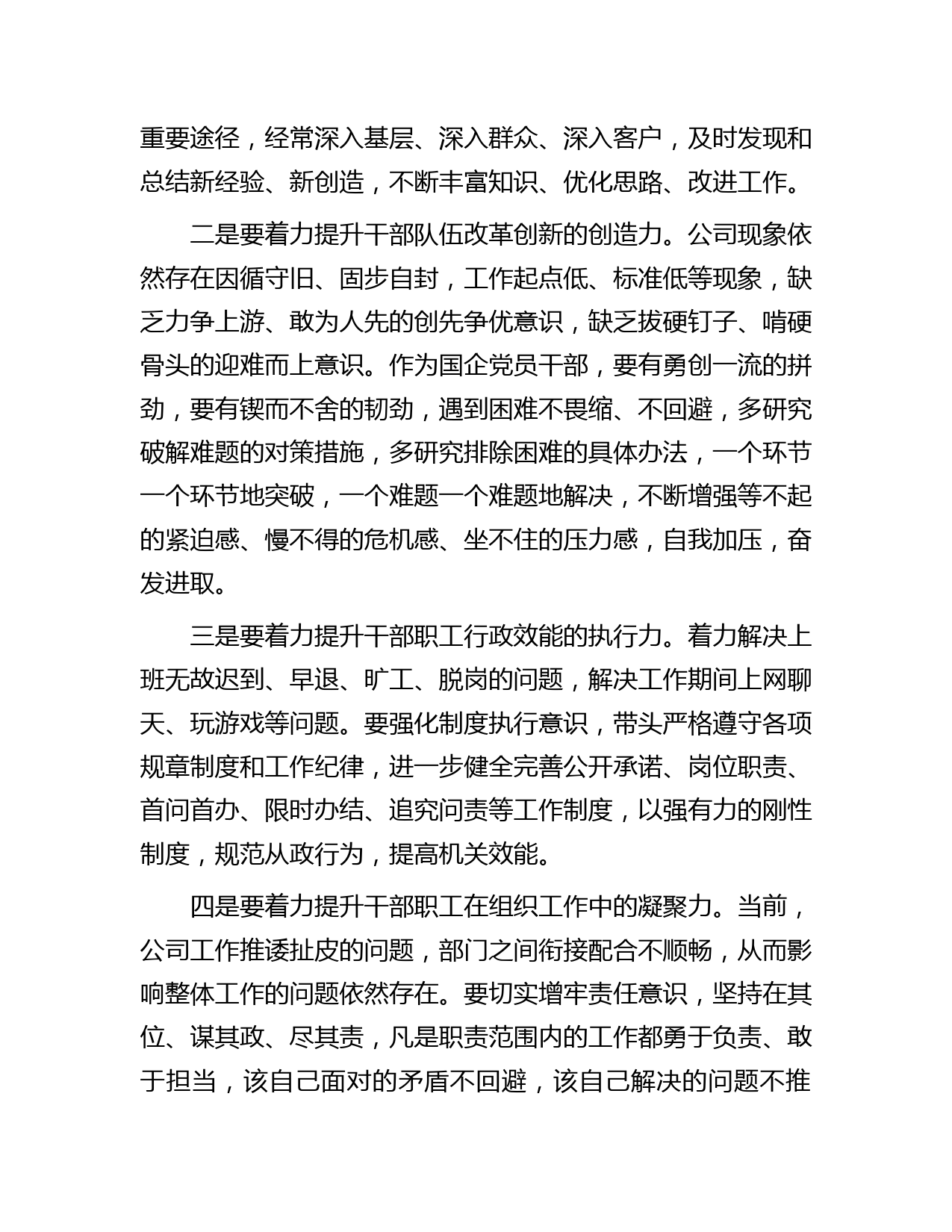 重要途径，经常深入基层、深入群众、深入客户，及时发现和总结新经验、新创造，不断丰富知识、优化思路、改进工作。

二是要着力提升干部队伍改革创新的创造力。公司现象依然存在因循守旧、固步自封，工作起点低、标准低等现象，缺乏力争上游、敢为人先的创先争优意识，缺乏拔硬钉子、啃硬骨头的迎难而上意识。作为国企党员干部，要有勇创一流的拼劲，要有锲而不舍的韧劲，遇到困难不畏缩、不回避，多研究破解难题的对策措施，多研究排除困难的具体办法，一个环节一个环节地突破，一个难题一个难题地解决，不断增强等不起的紧迫感、慢不得的危机感、坐不住的压力感，自我加压，奋发进取。

三是要着力提升干部职工行政效能的执行力。着力解决上班无故迟到、早退、旷工、脱岗的问题，解决工作期间上网聊天、玩游戏等问题。要强化制度执行意识，带头严格遵守各项规章制度和工作纪律，进一步健全完善公开承诺、岗位职责、首问首办、限时办结、追究问责等工作制度，以强有力的刚性制度，规范从政行为，提高机关效能。

四是要着力提升干部职工在组织工作中的凝聚力。当前，公司工作推诿扯皮的问题，部门之间衔接配合不顺畅，从而影响整体工作的问题依然存在。要切实增牢责任意识，坚持在其位、谋其政、尽其责，凡是职责范围内的工作都勇于负责、敢于担当，该自己面对的矛盾不回避，该自己解决的问题不推